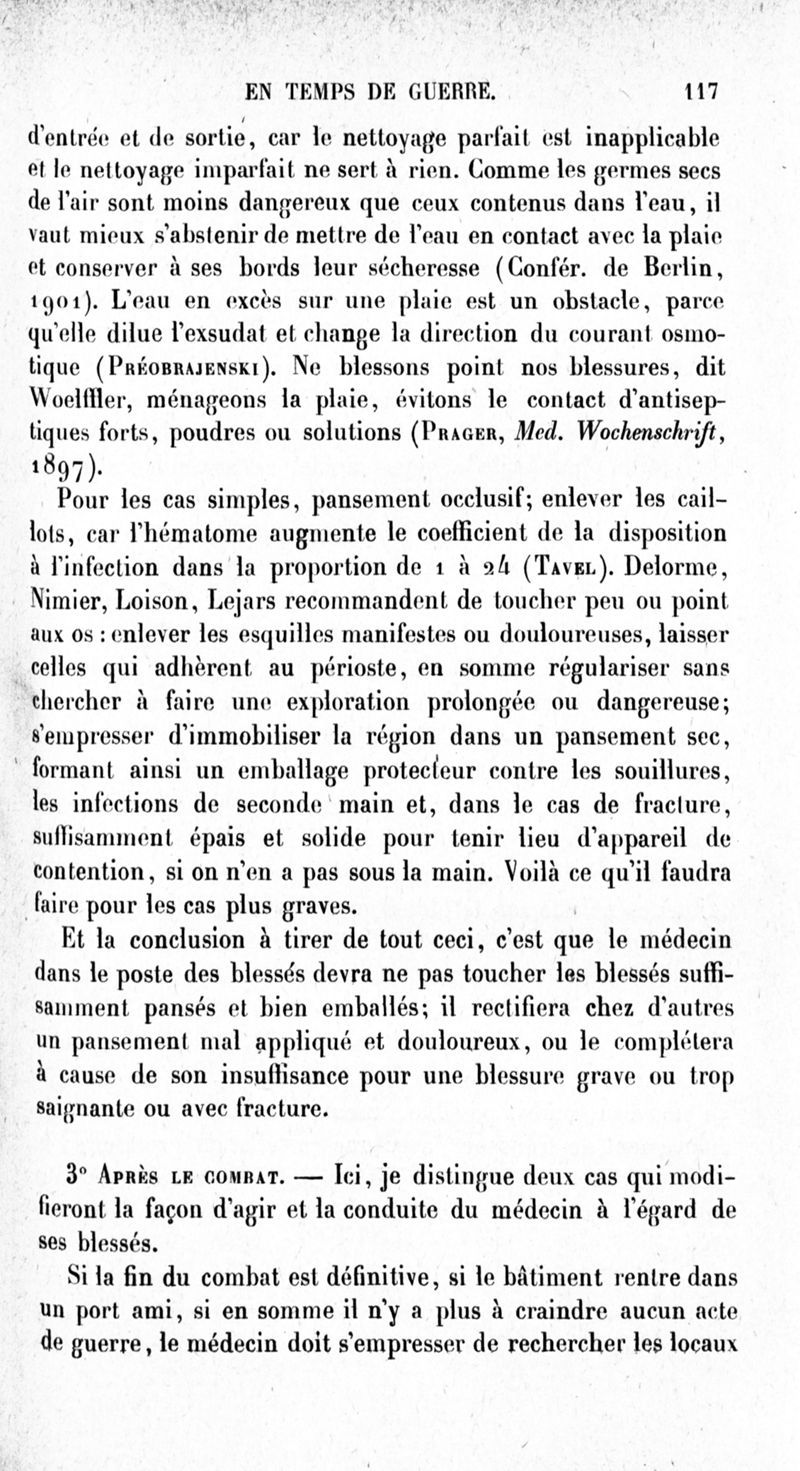 EN TEMPS DE GUERRE. 117

d'entrée et de sortie, car le nettoyage parfait est inapplicable et le nettoyage imparfait ne sert à rien. Comme les germes secs de l'air sont moins dangereux que ceux contenus dans l'eau, il vaut mieux s'abstenir de mettre de l'eau en contact avec la plaie et conserver à ses bords leur sécheresse (Confér. de Berlin, 1901). L'eau en excès sur une plaie est un obstacle, parce qu'elle dilue l'exsudat et change la direction du courant osmotique (Préobrajenski). Ne blessons point nos blessures, dit Woelffler, ménageons la plaie, évitons le contact d'antiseptiques forts, poudres ou solutions (Prager, Med. Wochenschrift, 1897).

Pour les cas simples, pansement occlusif; enlever les caillots, car l'hématome augmente le coefficient de la disposition à l'infection dans la proportion de 1 à 24 (Tavel). Delorme, Nimier, Loison, Lejars recommandent de toucher peu ou point aux os : enlever les esquilles manifestes ou douloureuses, laisser celles qui adhèrent au périoste, en somme régulariser sans chercher à faire une exploration prolongée ou dangereuse; s'empresser d'immobiliser la région dans un pansement sec, formant ainsi un emballage protecteur contre les souillures, les infections de seconde main et, dans le cas de fracture, suffisamment épais et solide pour tenir lieu d'appareil de contention, si on n'en a pas sous la main. Voilà ce qu'il faudra faire pour les cas plus graves.

Et la conclusion à tirer de tout ceci, c'est que le médecin dans le poste des blessés devra ne pas toucher les blessés suffisamment pansés et bien emballés; il rectifiera chez d'autres un pansement mal appliqué et douloureux, ou le complétera à cause de son insuffisance pour une blessure grave ou trop saignante ou avec fracture.

3° Après le combat. — Ici, je distingue deux cas qui modifieront la façon d'agir et la conduite du médecin à l'égard de ses blessés.

Si la fin du combat est définitive, si le bâtiment rentre dans un port ami, si en somme il n'y a plus à craindre aucun acte de guerre, le médecin doit s'empresser de rechercher les locaux